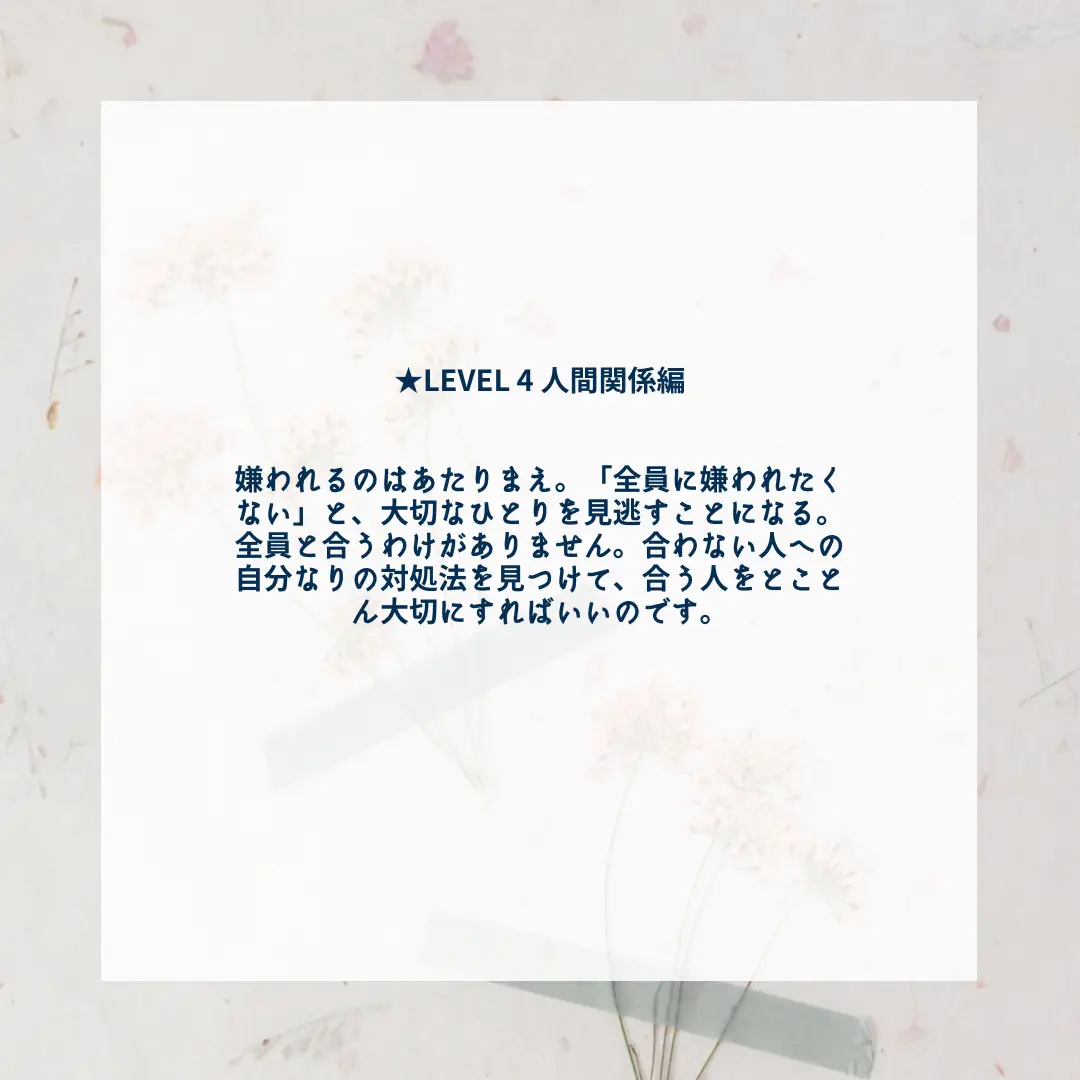 ★LEVEL 4 人間関係編

嫌われるのはあたりまえ。「全員に嫌われたくない」と、大切なひとりを見逃すことになる。全員と合うわけがありません。合わない人への自分なりの対処法を見つけて、合う人をとことん大切にすればいいのです。